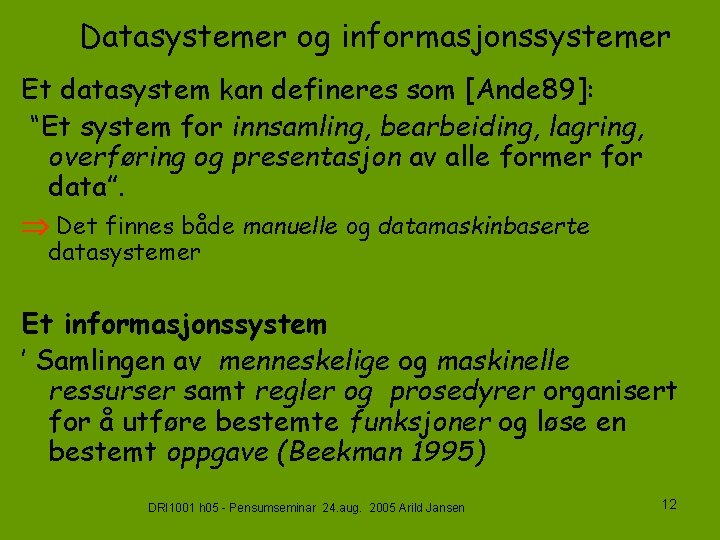 Datasystemer og informasjonssystemer

Et datasystem kan defineres som [Ande89]:

"Et system for innsamling, bearbeiding, lagring, overføring og presentasjon av alle former for data".

⇒ Det finnes både manuelle og datamaskinbaserte datasystemer

Et informasjonssystem

' Samlingen av menneskelige og maskinelle ressurser samt regler og prosedyrer organisert for å utføre bestemte funksjoner og løse en bestemt oppgave (Beekman 1995)

DRI1001 h05 - Pensumseminar 24.aug. 2005 Arild Jansen

12